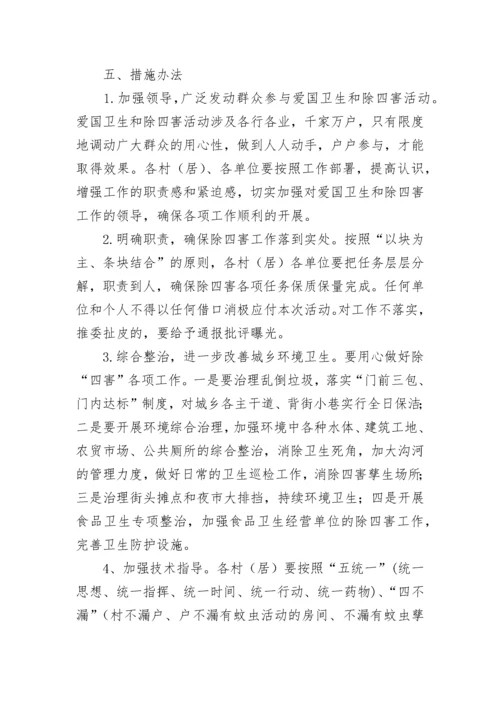 五、措施办法

1. 加强领导，广泛发动群众参与爱国卫生和除四害活动。爱国卫生和除四害活动涉及各行各业，千家万户，只有限度地调动广大群众的用心性，做到人人动手，户户参与，才能取得效果。各村（居）、各单位要按照工作部署，提高认识，增强工作的职责感和紧迫感，切实加强对爱国卫生和除四害工作的领导，确保各项工作顺利的开展。

2. 明确职责，确保除四害工作落到实处。按照“以块为主、条块结合”的原则，各村（居）各单位要把任务层层分解，职责到人，确保除四害各项任务保质保量完成。任何单位和个人不得以任何借口消极应付本次活动。对工作不落实，推委扯皮的，要给予通报批评曝光。

3. 综合整治，进一步改善城乡环境卫生。要用心做好除“四害”各项工作。一是要治理乱倒垃圾，落实“门前三包、门内达标”制度，对城乡各主干道、背街小巷实行全日保洁；二是要开展环境综合治理，加强环境中各种水体、建筑工地、农贸市场、公共厕所的综合整治，消除卫生死角，加大沟河的管理力度，做好日常的卫生巡检工作，消除四害孳生场所；三是治理街头摊点和夜市大排挡，持续环境卫生；四是开展食品卫生专项整治，加强食品卫生经营单位的除四害工作，完善卫生防护设施。

4、加强技术指导。各村（居）要按照“五统一”（统一思想、统一指挥、统一时间、统一行动、统一药物）、“四不漏”（村不漏户、户不漏有蚊虫活动的房间、不漏有蚊虫孳